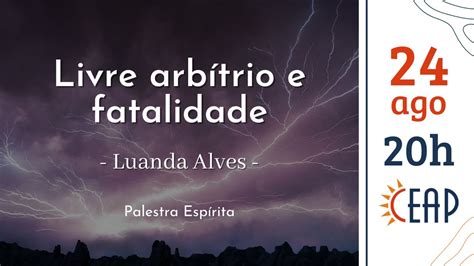 Livre arbítrio e fatalidade

- Luanda Alves -

Palestra Espírita

24
ago
20h

CEAP